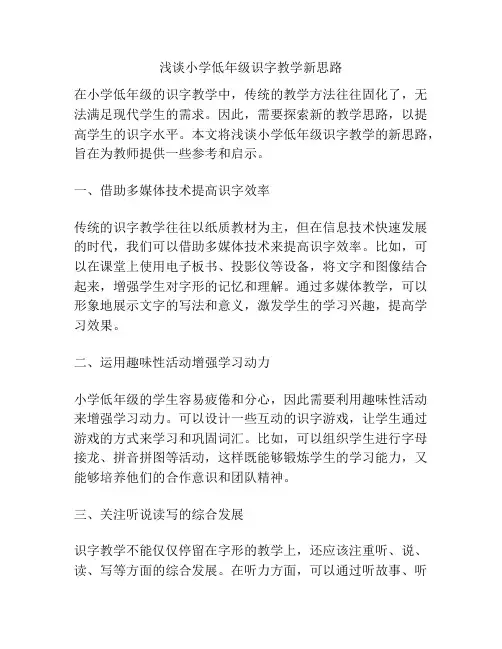 浅谈小学低年级识字教学新思路

在小学低年级的识字教学中，传统的教学方法往往固化了，无法满足现代学生的需求。因此，需要探索新的教学思路，以提高学生的识字水平。本文将浅谈小学低年级识字教学的新思路，旨在为教师提供一些参考和启示。

一、借助多媒体技术提高识字效率

传统的识字教学往往以纸质教材为主，但在信息技术快速发展的时代，我们可以借助多媒体技术来提高识字效率。比如，可以在课堂上使用电子板书、投影仪等设备，将文字和图像结合起来，增强学生对字形的记忆和理解。通过多媒体教学，可以形象地展示文字的写法和意义，激发学生的学习兴趣，提高学习效果。

二、运用趣味性活动增强学习动力

小学低年级的学生容易疲倦和分心，因此需要利用趣味性活动来增强学习动力。可以设计一些互动的识字游戏，让学生通过游戏的方式来学习和巩固词汇。比如，可以组织学生进行字母接龙、拼音拼图等活动，这样既能够锻炼学生的学习能力，又能够培养他们的合作意识和团队精神。

三、关注听说读写的综合发展

识字教学不能仅仅停留在字形的教学上，还应该注重听、说、读、写等方面的综合发展。在听力方面，可以通过听故事、听